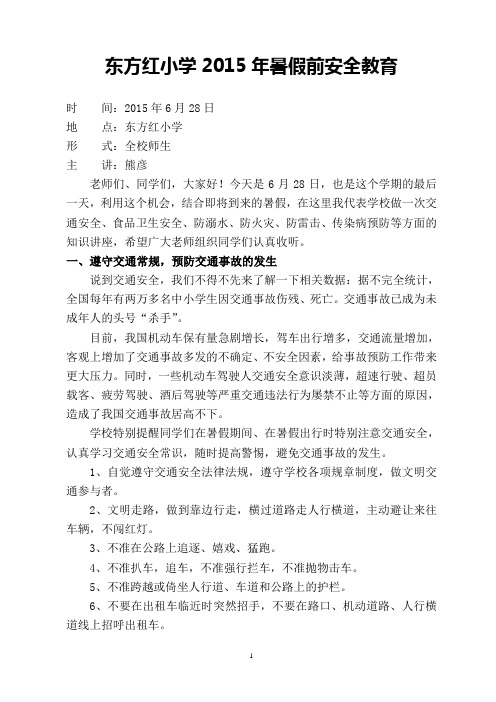 东方红小学 2015 年暑假前安全教育

时　间：2015 年 6 月 28 日
地　点：东方红小学
形　式：全校师生
主　讲：熊彦

老师们、同学们，大家好！今天是 6 月 28 日，也是这个学期的最后一天，利用这个机会，结合即将到来的暑假，在这里我代表学校做一次交通安全、食品卫生安全、防溺水、防火灾、防雷击、传染病预防等方面的知识讲座，希望广大老师组织同学们认真收听。

一、遵守交通常规，预防交通事故的发生

说到交通安全，我们不得不先来了解一下相关数据：据不完全统计，全国每年有两万多名中小学生因交通事故伤残、死亡。交通事故已成为未成年人的头号“杀手”。

目前，我国机动车保有量急剧增长，驾车出行增多，交通流量增加，客观上增加了交通事故多发的不确定、不安全因素，给事故预防工作带来更大压力。同时，一些机动车驾驶人交通安全意识淡薄，超速行驶、超员载客、疲劳驾驶、酒后驾驶等严重交通违法行为屡禁不止等方面的原因，造成了我国交通事故居高不下。

学校特别提醒同学们在暑假期间、在暑假出行时特别注意交通安全，认真学习交通安全常识，随时提高警惕，避免交通事故的发生。

1、自觉遵守交通安全法律法规，遵守学校各项规章制度，做文明交通参与者。

2、文明走路，做到靠边行走，横过道路走人行横道，主动避让来往车辆，不闯红灯。

3、不准在公路上追逐、嬉戏、猛跑。

4、不准扒车，追车，不准强行拦车，不准抛物击车。

5、不准跨越或倚坐人行道、车道和公路上的护栏。

6、不要在出租车临近时突然招手，不要在路口、机动道路、人行横道线上招呼出租车。

1